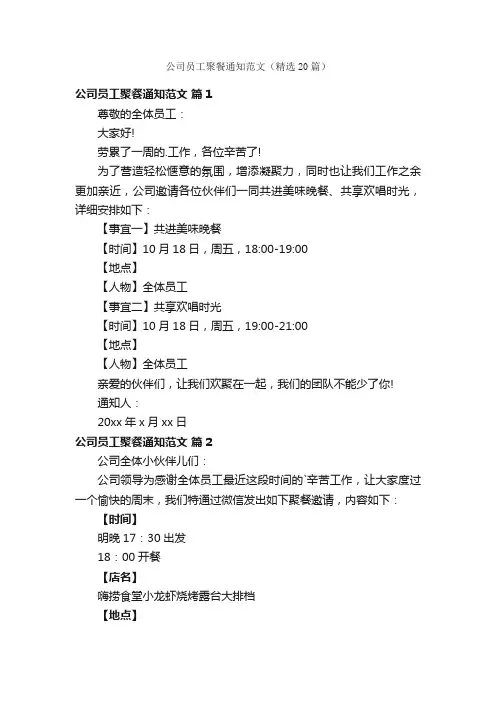 公司员工聚餐通知范文（精选 20 篇）

公司员工聚餐通知范文 篇 1

尊敬的全体员工：

大家好!

劳累了一周的.工作，各位辛苦了!

为了营造轻松惬意的氛围，增添凝聚力，同时也让我们工作之余更加亲近，公司邀请各位伙伴们一同共进美味晚餐、共享欢唱时光，详细安排如下：

【事宜一】共进美味晚餐

【时间】10 月 18 日，周五，18:00-19:00

【地点】

【人物】全体员工

【事宜二】共享欢唱时光

【时间】10 月 18 日，周五，19:00-21:00

【地点】

【人物】全体员工

亲爱的伙伴们，让我们欢聚在一起，我们的团队不能少了你!

通知人：

20xx 年 x 月 xx 日

公司员工聚餐通知范文 篇 2

公司全体小伙伴儿们：

公司领导为感谢全体员工最近这段时间的`辛苦工作，让大家度过一个愉快的周末，我们特通过微信发出如下聚餐邀请，内容如下：

【时间】

明晚 17：30 出发

18：00 开餐

【店名】

嗨捞食堂小龙虾烧烤露台大排档

【地点】